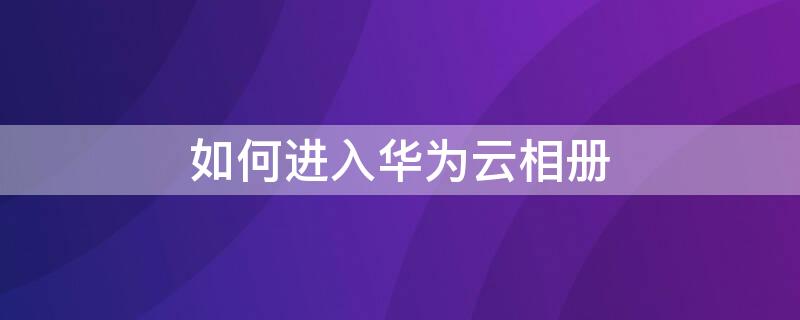 如何进入华为云相册